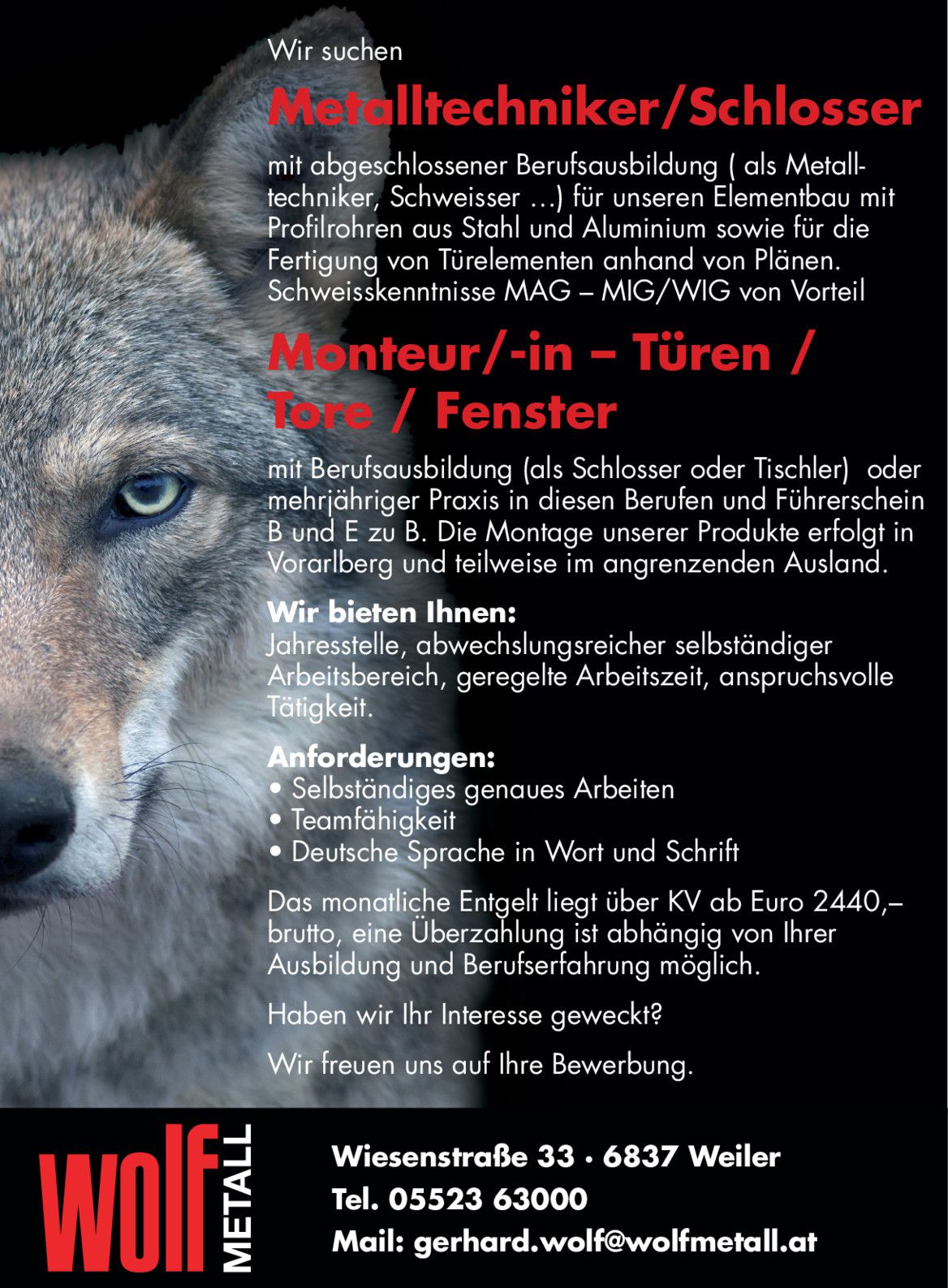 Wir suchen

Metalltechniker/Schlosser

mit abgeschlossener Berufsausbildung ( als Metalltechniker, Schweisser ...) für unseren Elementbau mit Profilrohren aus Stahl und Aluminium sowie für die Fertigung von Türelementen anhand von Plänen. Schweisskenntnisse MAG – MIG/WIG von Vorteil

Monteur/-in – Türen / Tore / Fenster

mit Berufsausbildung (als Schlosser oder Tischler) oder mehrjähriger Praxis in diesen Berufen und Führerschein B und E zu B. Die Montage unserer Produkte erfolgt in Vorarlberg und teilweise im angrenzenden Ausland.

Wir bieten Ihnen:
Jahresstelle, abwechslungsreicher selbständiger Arbeitsbereich, geregelte Arbeitszeit, anspruchsvolle Tätigkeit.

Anforderungen:
• Selbständiges genaues Arbeiten
• Teamfähigkeit
• Deutsche Sprache in Wort und Schrift

Das monatliche Entgelt liegt über KV ab Euro 2440,– brutto, eine Überzahlung ist abhängig von Ihrer Ausbildung und Berufserfahrung möglich.

Haben wir Ihr Interesse geweckt?

Wir freuen uns auf Ihre Bewerbung.

wolf
METALL

Wiesenstraße 33 · 6837 Weiler
Tel. 05523 63000
Mail: gerhard.wolf@wolfmetall.at